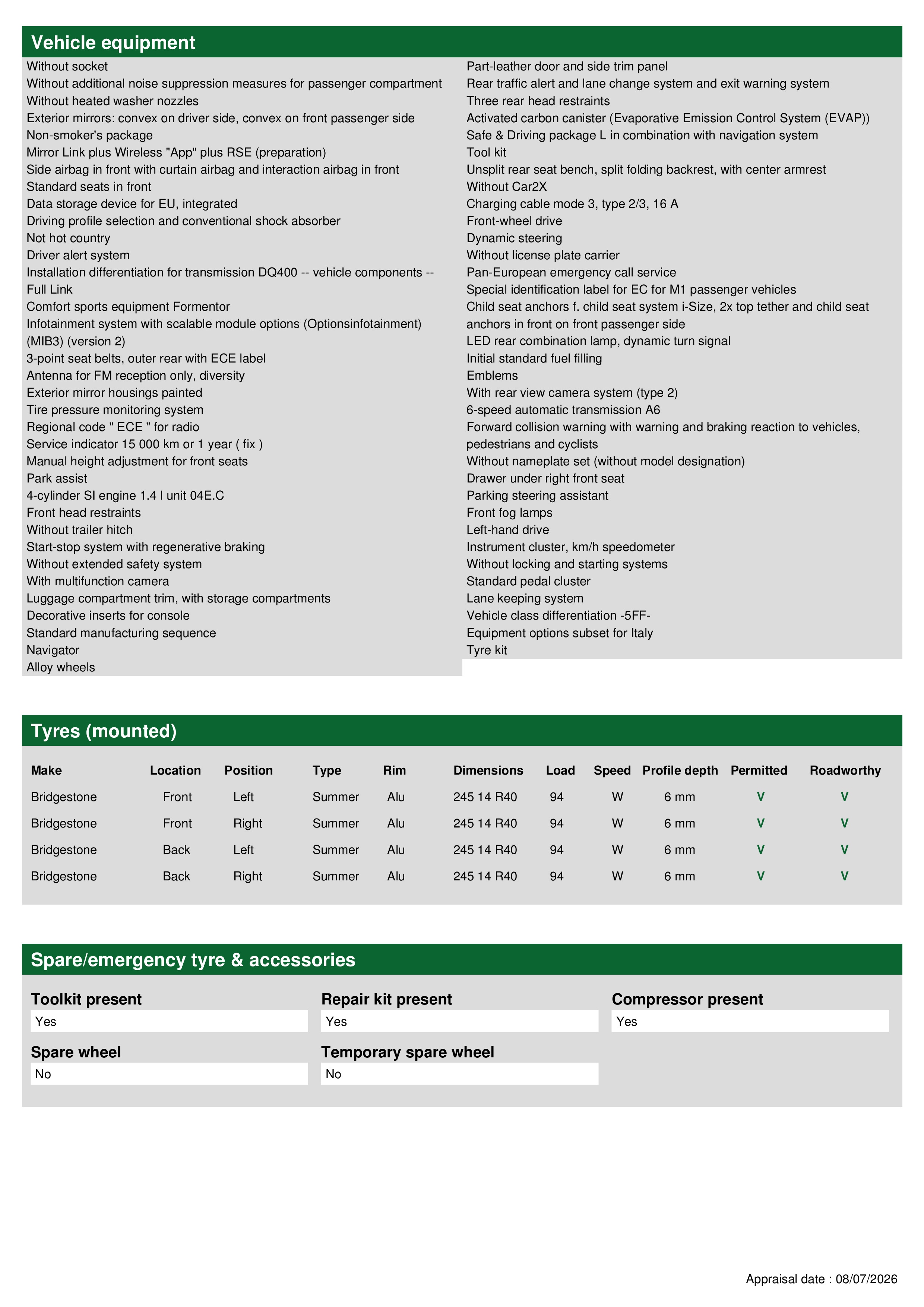 Vehicle equipment

Without socket
Without additional noise suppression measures for passenger compartment
Without heated washer nozzles
Exterior mirrors: convex on driver side, convex on front passenger side
Non-smoker's package
Mirror Link plus Wireless "App" plus RSE (preparation)
Side airbag in front with curtain airbag and interaction airbag in front
Standard seats in front
Data storage device for EU, integrated
Driving profile selection and conventional shock absorber
Not hot country
Driver alert system
Installation differentiation for transmission DQ400 -- vehicle components -- Full Link
Comfort sports equipment Formentor
Infotainment system with scalable module options (Optionsinfotainment) (MIB3) (version 2)
3-point seat belts, outer rear with ECE label
Antenna for FM reception only, diversity
Exterior mirror housings painted
Tire pressure monitoring system
Regional code " ECE " for radio
Service indicator 15 000 km or 1 year ( fix )
Manual height adjustment for front seats
Park assist
4-cylinder SI engine 1.4 l unit 04E.C
Front head restraints
Without trailer hitch
Start-stop system with regenerative braking
Without extended safety system
With multifunction camera
Luggage compartment trim, with storage compartments
Decorative inserts for console
Standard manufacturing sequence
Navigator
Alloy wheels

Part-leather door and side trim panel
Rear traffic alert and lane change system and exit warning system
Three rear head restraints
Activated carbon canister (Evaporative Emission Control System (EVAP))
Safe & Driving package L in combination with navigation system
Tool kit
Unsplit rear seat bench, split folding backrest, with center armrest
Without Car2X
Charging cable mode 3, type 2/3, 16 A
Front-wheel drive
Dynamic steering
Without license plate carrier
Pan-European emergency call service
Special identification label for EC for M1 passenger vehicles
Child seat anchors f. child seat system i-Size, 2x top tether and child seat anchors in front on front passenger side
LED rear combination lamp, dynamic turn signal
Initial standard fuel filling
Emblems
With rear view camera system (type 2)
6-speed automatic transmission A6
Forward collision warning with warning and braking reaction to vehicles, pedestrians and cyclists
Without nameplate set (without model designation)
Drawer under right front seat
Parking steering assistant
Front fog lamps
Left-hand drive
Instrument cluster, km/h speedometer
Without locking and starting systems
Standard pedal cluster
Lane keeping system
Vehicle class differentiation -5FF-
Equipment options subset for Italy
Tyre kit

Tyres (mounted)

| Make | Location | Position | Type | Rim | Dimensions | Load | Speed | Profile depth | Permitted | Roadworthy |
|---|---|---|---|---|---|---|---|---|---|---|
| Bridgestone | Front | Left | Summer | Alu | 245 14 R40 | 94 | W | 6 mm | V | V |
| Bridgestone | Front | Right | Summer | Alu | 245 14 R40 | 94 | W | 6 mm | V | V |
| Bridgestone | Back | Left | Summer | Alu | 245 14 R40 | 94 | W | 6 mm | V | V |
| Bridgestone | Back | Right | Summer | Alu | 245 14 R40 | 94 | W | 6 mm | V | V |

Spare/emergency tyre & accessories

Toolkit present
Yes
Repair kit present
Yes
Compressor present
Yes
Spare wheel
No
Temporary spare wheel
No

Appraisal date : 08/07/2026